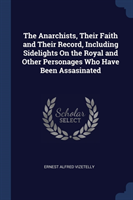 The Anarchists, Their Faith and Their Record, Including Sidelights On the Royal and Other Personages Who Have Been Assasinated

Scholar
SELECT

ERNEST ALFRED VIZETELLY